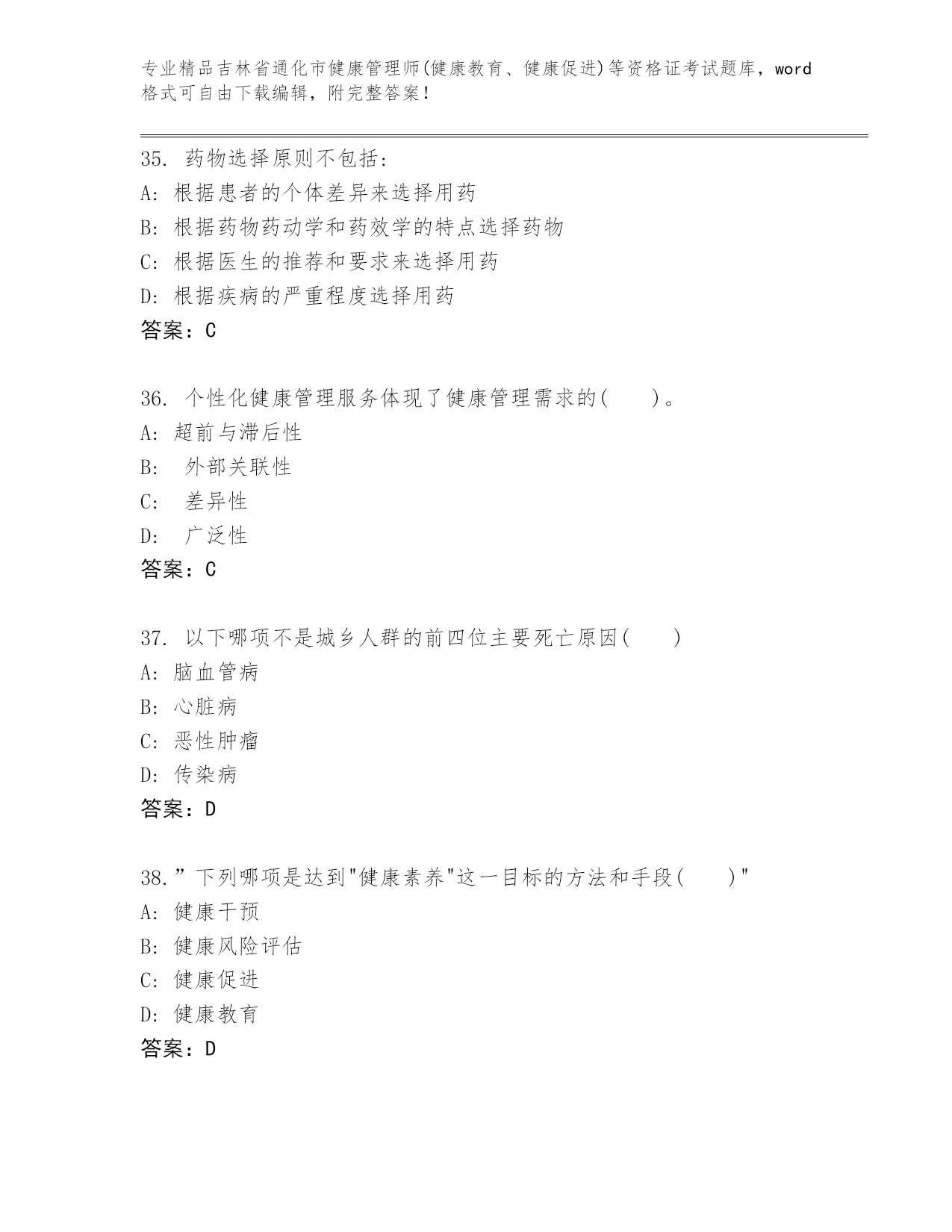 专业精品吉林省通化市健康管理师(健康教育、健康促进)等资格证考试题库，word格式可自由下载编辑，附完整答案！

35. 药物选择原则不包括:
A: 根据患者的个体差异来选择用药
B: 根据药物药动学和药效学的特点选择药物
C: 根据医生的推荐和要求来选择用药
D: 根据疾病的严重程度选择用药
答案：C

36. 个性化健康管理服务体现了健康管理需求的(　　)。
A: 超前与滞后性
B: 外部关联性
C: 差异性
D: 广泛性
答案：C

37. 以下哪项不是城乡人群的前四位主要死亡原因(　　)
A: 脑血管病
B: 心脏病
C: 恶性肿瘤
D: 传染病
答案：D

38.”下列哪项是达到"健康素养"这一目标的方法和手段(　　)"
A: 健康干预
B: 健康风险评估
C: 健康促进
D: 健康教育
答案：D